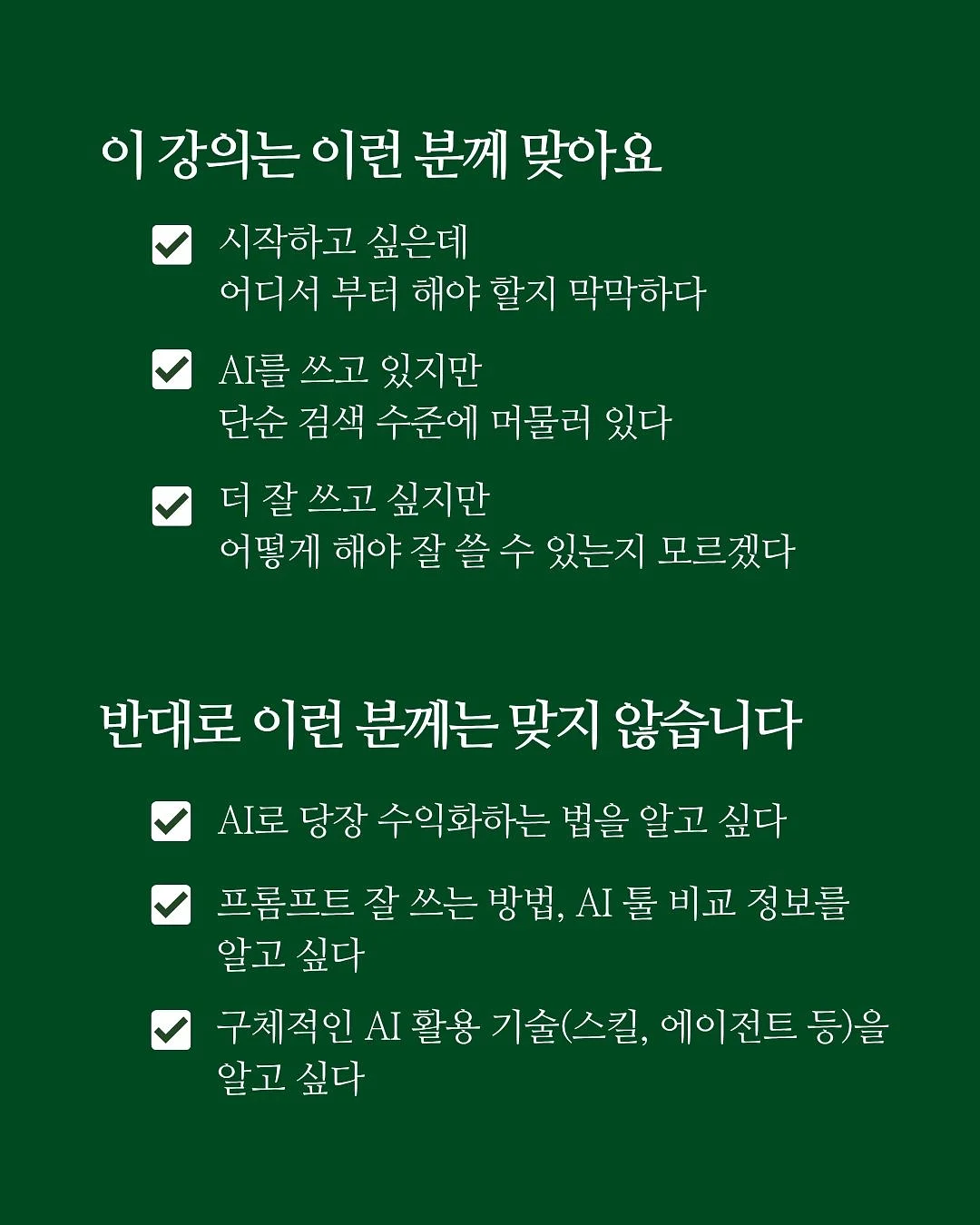 이 강의는 이런 분께 맞아요

시작하고 싶은데
어디서 부터 해야 할지 막막하다

AI를 쓰고 있지만
단순 검색 수준에 머물러 있다

더 잘 쓰고 싶지만
어떻게 해야 잘 쓸 수 있는지 모르겠다

반대로 이런 분께는 맞지 않습니다

AI로 당장 수익화하는 법을 알고 싶다

프롬프트 잘 쓰는 방법, AI 툴 비교 정보를 알고 싶다

구체적인 AI 활용 기술(스킬, 에이전트 등)을 알고 싶다